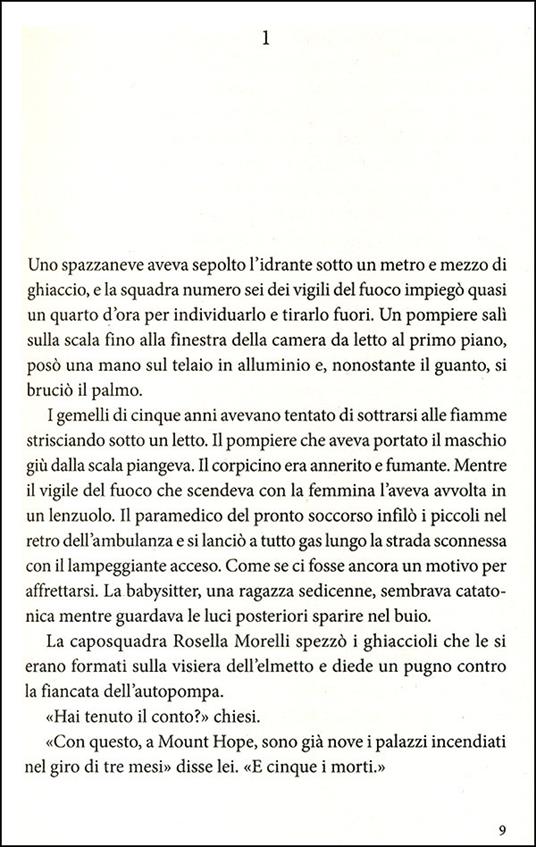 1

Uno spazzaneve aveva sepolto l'idrante sotto un metro e mezzo di ghiaccio, e la squadra numero sei dei vigili del fuoco impiegò quasi un quarto d'ora per individuarlo e tirarlo fuori. Un pompiere salì sulla scala fino alla finestra della camera da letto al primo piano, posò una mano sul telaio in alluminio e, nonostante il guanto, si bruciò il palmo.

I gemelli di cinque anni avevano tentato di sottrarsi alle fiamme strisciando sotto un letto. Il pompiere che aveva portato il maschio giù dalla scala piangeva. Il corpicino era annerito e fumante. Mentre il vigile del fuoco che scendeva con la femmina l'aveva avvolta in un lenzuolo. Il paramedico del pronto soccorso infilò i piccoli nel retro dell'ambulanza e si lanciò a tutto gas lungo la strada sconnessa con il lampeggiante acceso. Come se ci fosse ancora un motivo per affrettarsi. La babysitter, una ragazza sedicenne, sembrava catatonica mentre guardava le luci posteriori sparire nel buio.

La caposquadra Rosella Morelli spezzò i ghiaccioli che le si erano formati sulla visiera dell'elmetto e diede un pugno contro la fiancata dell'autopompa.

«Hai tenuto il conto?» chiesi.

«Con questo, a Mount Hope, sono già nove i palazzi incendiati nel giro di tre mesi» disse lei. «E cinque i morti.»

9